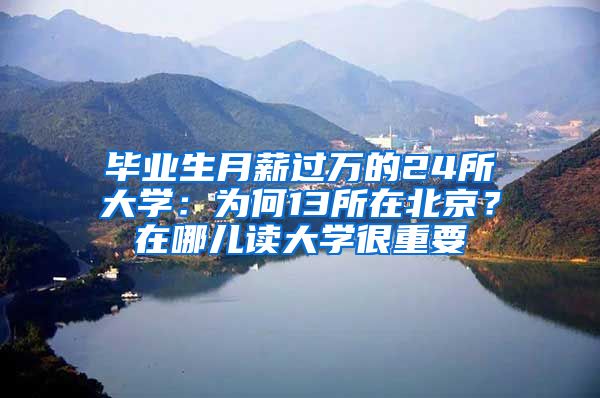 毕业生月薪过万的24所大学：为何13所在北京？在哪儿读大学很重要